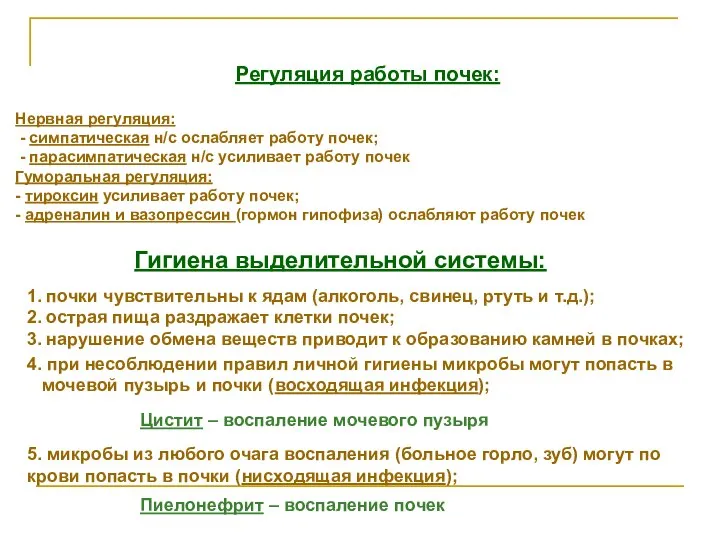 Регуляция работы почек:

Нервная регуляция:
- симпатическая н/с ослабляет работу почек;
- парасимпатическая н/с усиливает работу почек
Гуморальная регуляция:
- тироксин усиливает работу почек;
- адреналин и вазопрессин (гормон гипофиза) ослабляют работу почек

Гигиена выделительной системы:

1. почки чувствительны к ядам (алкоголь, свинец, ртуть и т.д.);
2. острая пища раздражает клетки почек;
3. нарушение обмена веществ приводит к образованию камней в почках;
4. при несоблюдении правил личной гигиены микробы могут попасть в мочевой пузырь и почки (восходящая инфекция);

Цистит – воспаление мочевого пузыря

5. микробы из любого очага воспаления (больное горло, зуб) могут по крови попасть в почки (нисходящая инфекция);

Пиелонефрит – воспаление почек